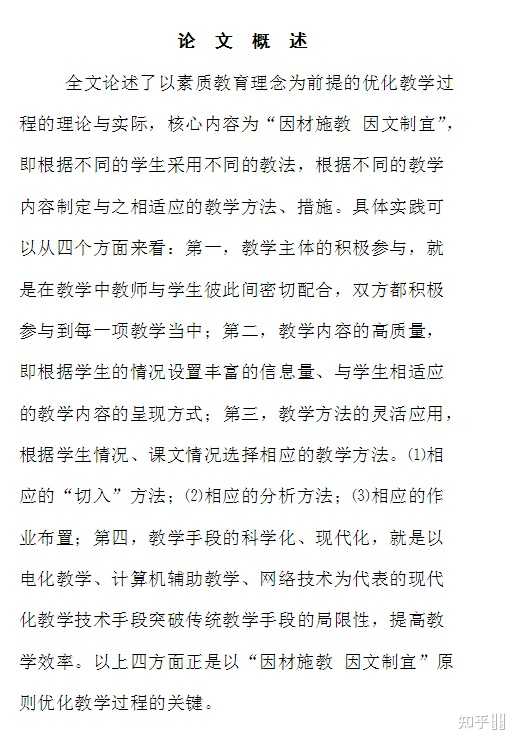 论 文 概 述

全文论述了以素质教育理念为前提的优化教学过程的理论与实际，核心内容为“因材施教 因文制宜”，即根据不同的学生采用不同的教法，根据不同的教学内容制定与之相适应的教学方法、措施。具体实践可以从四个方面来看：第一，教学主体的积极参与，就是在教学中教师与学生彼此间密切配合，双方都积极参与到每一项教学当中；第二，教学内容的高质量，即根据学生的情况设置丰富的信息量、与学生相适应的教学内容的呈现方式；第三，教学方法的灵活应用，根据学生情况、课文情况选择相应的教学方法。⑴相应的“切入”方法；⑵相应的分析方法；⑶相应的作业布置；第四，教学手段的科学化、现代化，就是以电化教学、计算机辅助教学、网络技术为代表的现代化教学技术手段突破传统教学手段的局限性，提高教学效率。以上四方面正是以“因材施教 因文制宜”原则优化教学过程的关键。

知乎